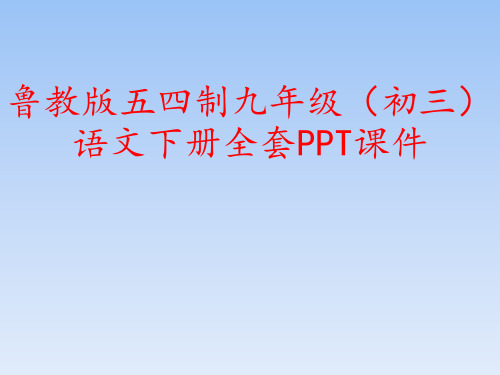 鲁教版五四制九年级（初三）语文下册全套PPT课件